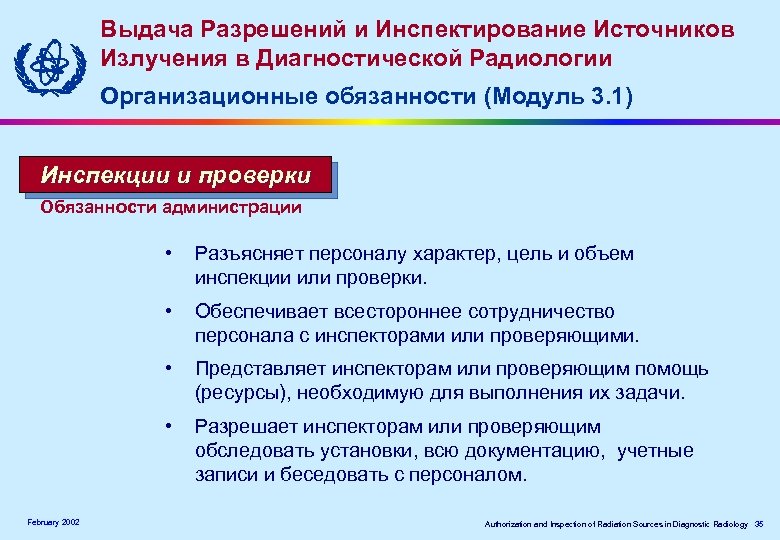 Выдача Разрешений и Инспектирование Источников Излучения в Диагностической Радиологии

Организационные обязанности (Модуль 3.1)

Инспекции и проверки

Обязанности администрации

• Разъясняет персоналу характер, цель и объем инспекции или проверки.

• Обеспечивает всестороннее сотрудничество персонала с инспекторами или проверяющими.

• Представляет инспекторам или проверяющим помощь (ресурсы), необходимую для выполнения их задачи.

• Разрешает инспекторам или проверяющим обследовать установки, всю документацию, учетные записи и беседовать с персоналом.

February 2002

Authorization and Inspection of Radiation Sources in Diagnostic Radiology 35